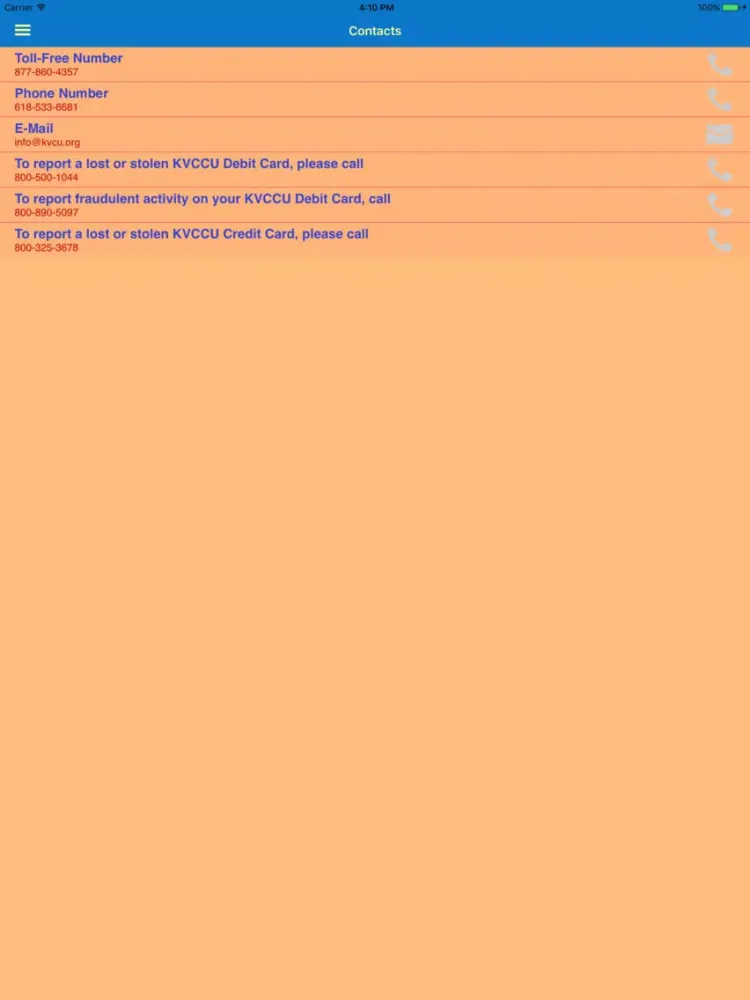 Carrier 4:10 PM 100%

Contacts

Toll-Free Number
877-860-4357

Phone Number
618-533-6681

E-Mail
info@kvcu.org

To report a lost or stolen KVCCU Debit Card, please call
800-500-1044

To report fraudulent activity on your KVCCU Debit Card, call
800-890-5097

To report a lost or stolen KVCCU Credit Card, please call
800-325-3678